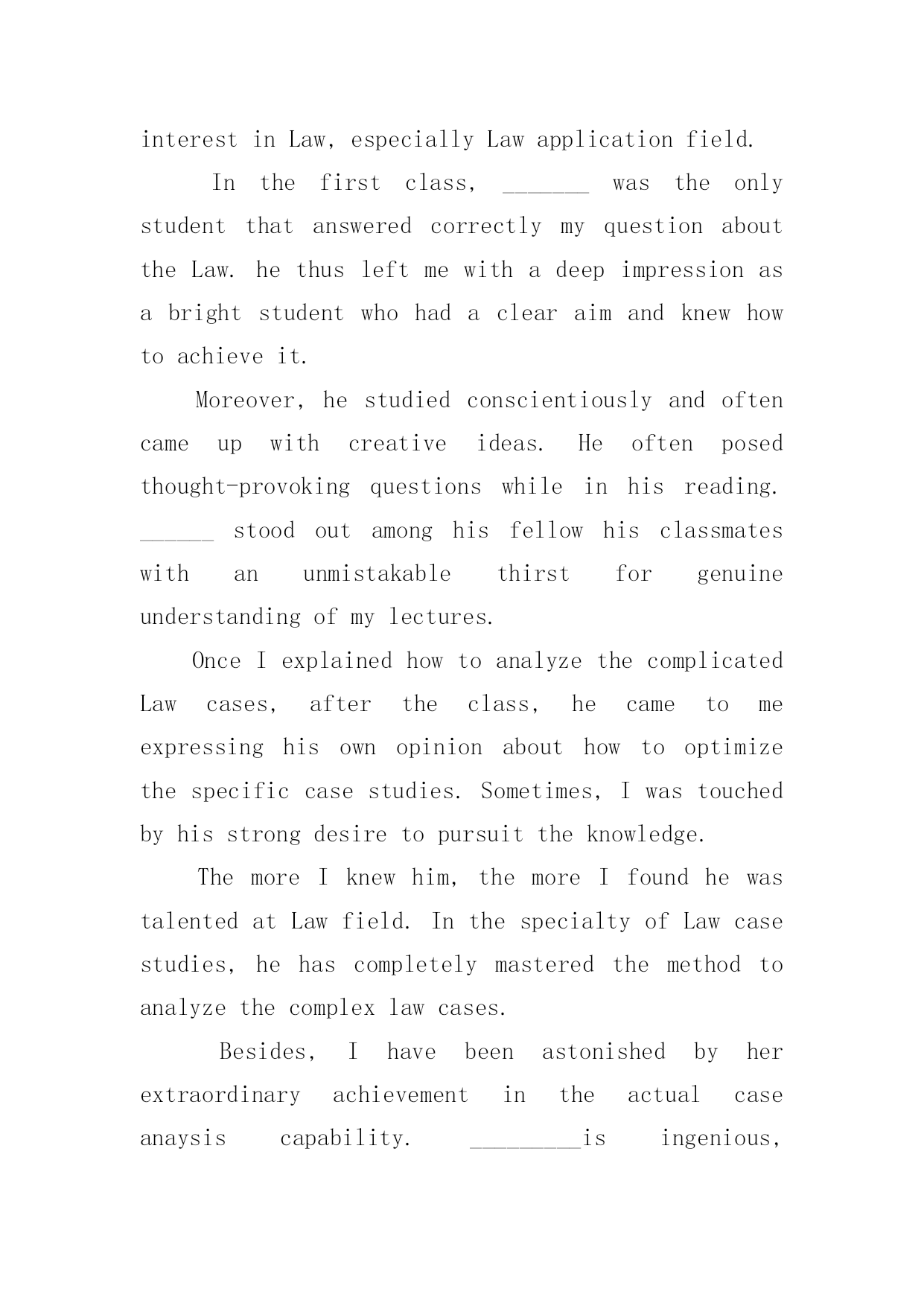 interest in Law, especially Law application field.

In the first class, _______ was the only student that answered correctly my question about the Law. he thus left me with a deep impression as a bright student who had a clear aim and knew how to achieve it.

Moreover, he studied conscientiously and often came up with creative ideas. He often posed thought-provoking questions while in his reading. ______ stood out among his fellow his classmates with an unmistakable thirst for genuine understanding of my lectures.

Once I explained how to analyze the complicated Law cases, after the class, he came to me expressing his own opinion about how to optimize the specific case studies. Sometimes, I was touched by his strong desire to pursuit the knowledge.

The more I knew him, the more I found he was talented at Law field. In the specialty of Law case studies, he has completely mastered the method to analyze the complex law cases.

Besides, I have been astonished by her extraordinary achievement in the actual case anaysis capability. _________is ingenious,